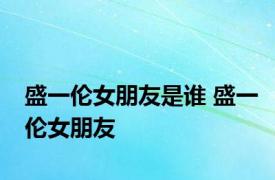 盛一伦女朋友是谁 盛一伦女朋友